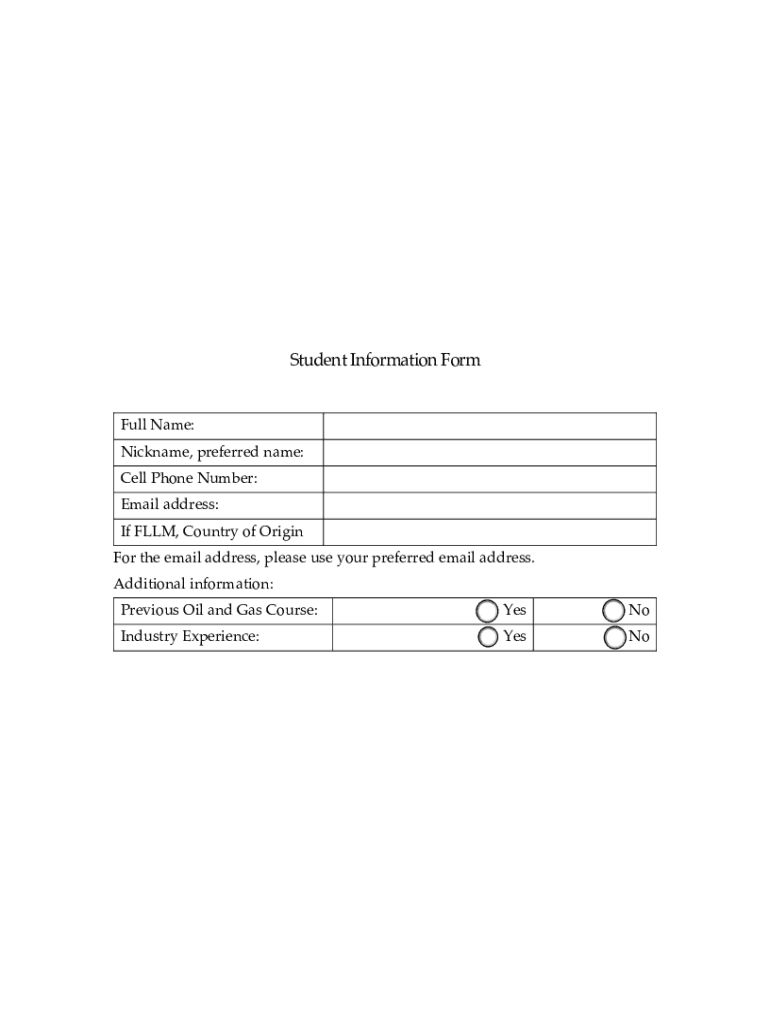 Student Information Form

| Full Name: | |
|---|---|
| Nickname, preferred name: | |
| Cell Phone Number: | |
| Email address: | |
| If FLLM, Country of Origin | |

For the email address, please use your preferred email address.

Additional information:

| Previous Oil and Gas Course: | Yes | No |
|---|---|---|
| Industry Experience: | Yes | No |